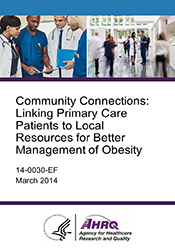 Community Connections: Linking Primary Care Patients to Local Resources for Better Management of Obesity

14-0030-EF
March 2014

AHRQ
Agency for Healthcare Research and Quality